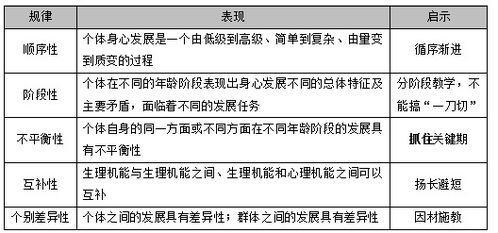 | 规律 | 表现 | 启示 |
|---|---|---|
| 顺序性 | 个体身心发展是一个由低级到高级、简单到复杂、由量变到质变的过程 | 循序渐进 |
| 阶段性 | 个体在不同的年龄阶段表现出身心发展不同的总体特征及主要矛盾，面临着不同的发展任务 | 分阶段教学，不能搞“一刀切” |
| 不平衡性 | 个体自身的同一方面或不同方面在不同年龄阶段的发展具有不平衡性 | 抓住关键期 |
| 互补性 | 生理机能与生理机能之间、生理机能和心理机能之间可以互补 | 扬长避短 |
| 个别差异性 | 个体之间的发展具有差异性；群体之间的发展具有差异性 | 因材施教 |